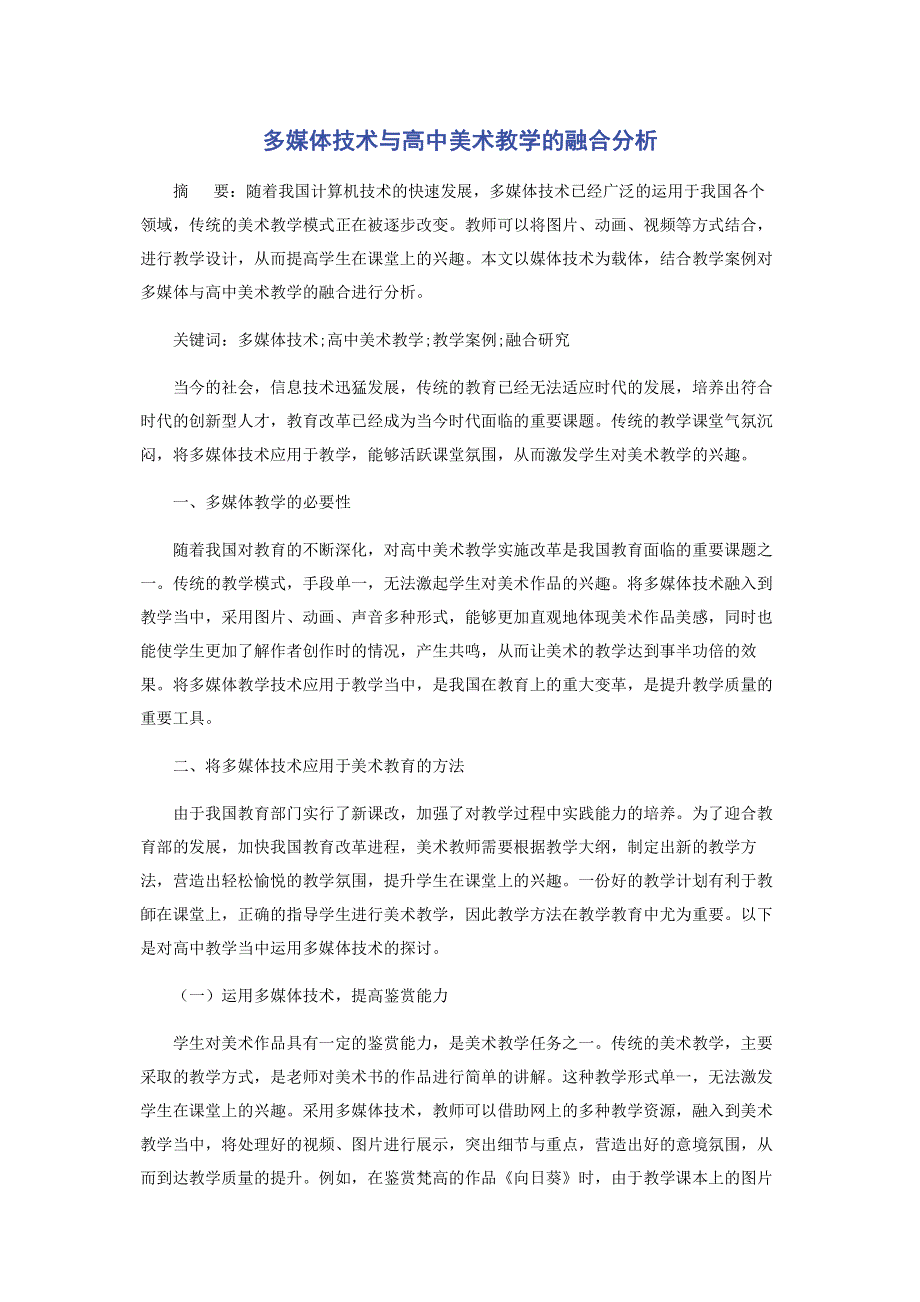 多媒体技术与高中美术教学的融合分析

摘　要：随着我国计算机技术的快速发展，多媒体技术已经广泛的运用于我国各个领域，传统的美术教学模式正在被逐步改变。教师可以将图片、动画、视频等方式结合，进行教学设计，从而提高学生在课堂上的兴趣。本文以媒体技术为载体，结合教学案例对多媒体与高中美术教学的融合进行分析。

关键词：多媒体技术;高中美术教学;教学案例;融合研究

当今的社会，信息技术迅猛发展，传统的教育已经无法适应时代的发展，培养出符合时代的创新型人才，教育改革已经成为当今时代面临的重要课题。传统的教学课堂气氛沉闷，将多媒体技术应用于教学，能够活跃课堂氛围，从而激发学生对美术教学的兴趣。

一、多媒体教学的必要性

随着我国对教育的不断深化，对高中美术教学实施改革是我国教育面临的重要课题之一。传统的教学模式，手段单一，无法激起学生对美术作品的兴趣。将多媒体技术融入到教学当中，采用图片、动画、声音多种形式，能够更加直观地体现美术作品美感，同时也能使学生更加了解作者创作时的情况，产生共鸣，从而让美术的教学达到事半功倍的效果。将多媒体教学技术应用于教学当中，是我国在教育上的重大变革，是提升教学质量的重要工具。

二、将多媒体技术应用于美术教育的方法

由于我国教育部门实行了新课改，加强了对教学过程中实践能力的培养。为了迎合教育部的发展，加快我国教育改革进程，美术教师需要根据教学大纲，制定出新的教学方法，营造出轻松愉悦的教学氛围，提升学生在课堂上的兴趣。一份好的教学计划有利于教师在课堂上，正确的指导学生进行美术教学，因此教学方法在教学教育中尤为重要。以下是对高中教学当中运用多媒体技术的探讨。

（一）运用多媒体技术，提高鉴赏能力

学生对美术作品具有一定的鉴赏能力，是美术教学任务之一。传统的美术教学，主要采取的教学方式，是老师对美术书的作品进行简单的讲解。这种教学形式单一，无法激发学生在课堂上的兴趣。采用多媒体技术，教师可以借助网上的多种教学资源，融入到美术教学当中，将处理好的视频、图片进行展示，突出细节与重点，营造出好的意境氛围，从而到达教学质量的提升。例如，在鉴赏梵高的作品《向日葵》时，由于教学课本上的图片